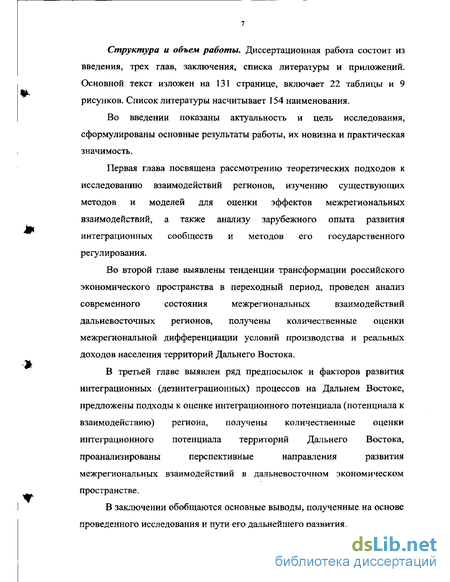 7

Структура и объем работы. Диссертационная работа состоит из введения, трех глав, заключения, списка литературы и приложений. Основной текст изложен на 131 странице, включает 22 таблицы и 9 рисунков. Список литературы насчитывает 154 наименования.

Во введении показаны актуальность и цель исследования, сформулированы основные результаты работы, их новизна и практическая значимость.

Первая глава посвящена рассмотрению теоретических подходов к исследованию взаимодействий регионов, изучению существующих методов и моделей для оценки эффектов межрегиональных взаимодействий, а также анализу зарубежного опыта развития интеграционных сообществ и методов его государственного регулирования.

Во второй главе выявлены тенденции трансформации российского экономического пространства в переходный период, проведен анализ современного состояния межрегиональных взаимодействий дальневосточных регионов, получены количественные оценки межрегиональной дифференциации условий производства и реальных доходов населения территорий Дальнего Востока.

В третьей главе выявлен ряд предпосылок и факторов развития интеграционных (дезинтеграционных) процессов на Дальнем Востоке, предложены подходы к оценке интеграционного потенциала (потенциала к взаимодействию) региона, получены количественные оценки интеграционного потенциала территорий Дальнего Востока, проанализированы перспективные направления развития межрегиональных взаимодействий в дальневосточном экономическом пространстве.

В заключении обобщаются основные выводы, полученные на основе проведенного исследования и пути его дальнейшего развития.

dsLib.net
библиотека диссертаций